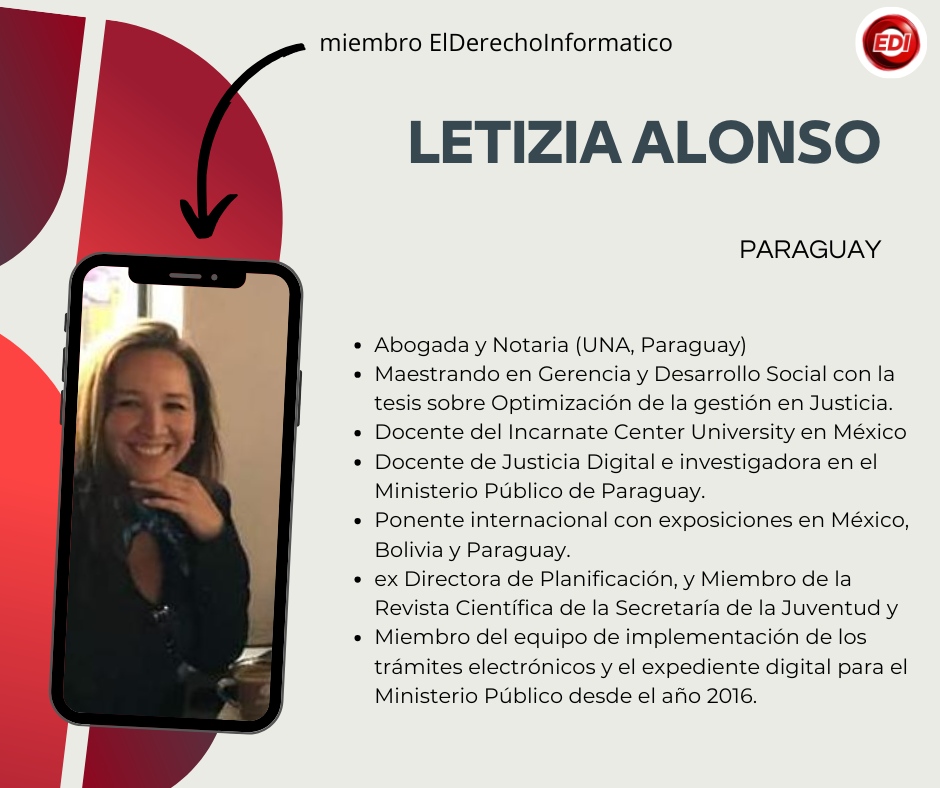 miembro ElDerechoInformatico

EDI

LETIZIA ALONSO

PARAGUAY

- Abogada y Notaria (UNA, Paraguay)
- Maestrando en Gerencia y Desarrollo Social con la tesis sobre Optimización de la gestión en Justicia.
- Docente del Incarnate Center University en México
- Docente de Justicia Digital e investigadora en el Ministerio Público de Paraguay.
- Ponente internacional con exposiciones en México, Bolivia y Paraguay.
- ex Directora de Planificación, y Miembro de la Revista Científica de la Secretaría de la Juventud y
- Miembro del equipo de implementación de los trámites electrónicos y el expediente digital para el Ministerio Público desde el año 2016.